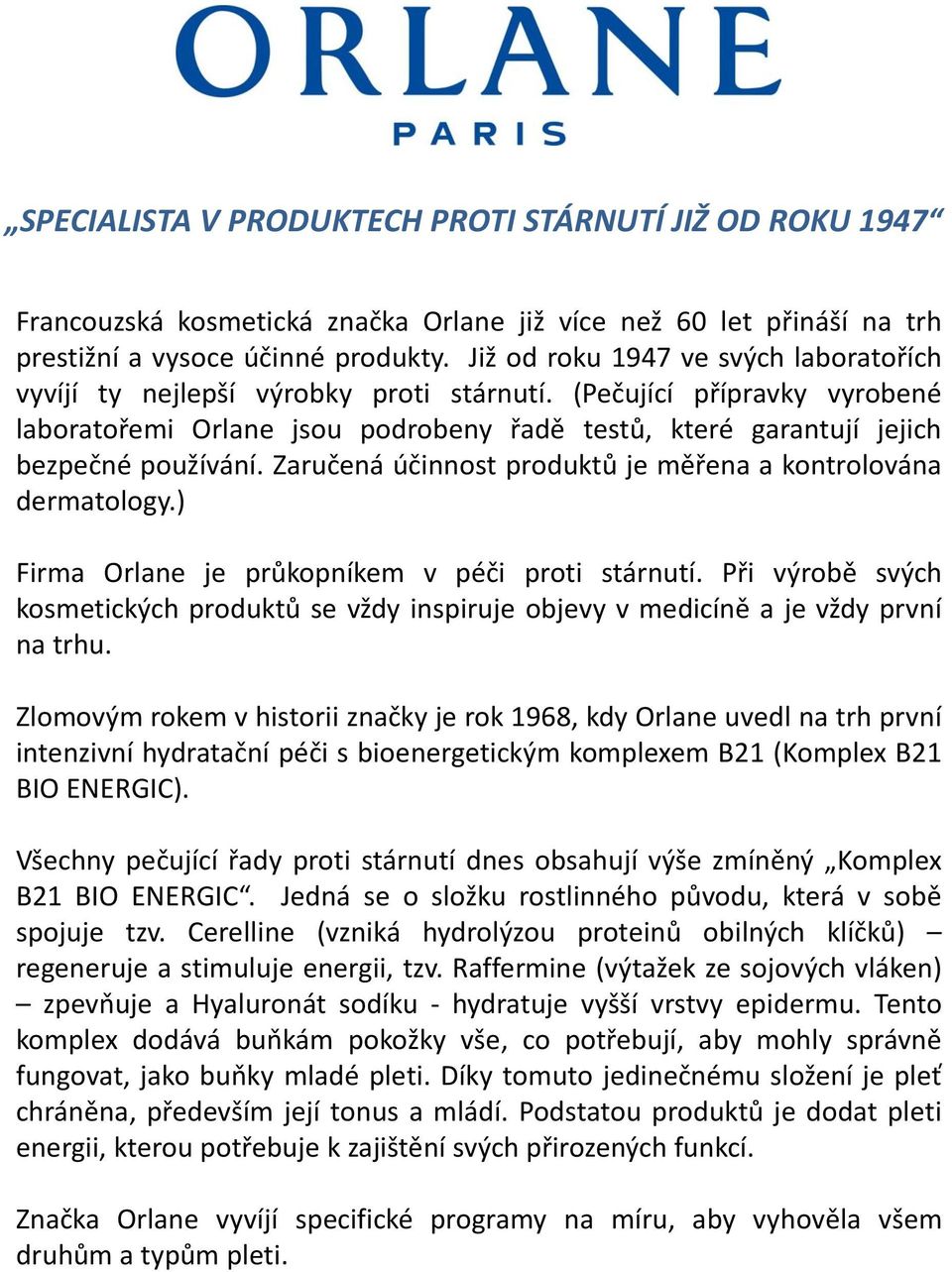 ORLANE
PARIS

„SPECIALISTA V PRODUKTECH PROTI STÁRNUTÍ JIŽ OD ROKU 1947“

Francouzská kosmetická značka Orlane již více než 60 let přináší na trh prestižní a vysoce účinné produkty. Již od roku 1947 ve svých laboratořích vyvíjí ty nejlepší výrobky proti stárnutí. (Pečující přípravky vyrobené laboratořemi Orlane jsou podrobeny řadě testů, které garantují jejich bezpečné používání. Zaručená účinnost produktů je měřena a kontrolována dermatology.)

Firma Orlane je průkopníkem v péči proti stárnutí. Při výrobě svých kosmetických produktů se vždy inspiruje objevy v medicíně a je vždy první na trhu.

Zlomovým rokem v historii značky je rok 1968, kdy Orlane uvedl na trh první intenzivní hydratační péči s bioenergetickým komplexem B21 (Komplex B21 BIO ENERGIC).

Všechny pečující řady proti stárnutí dnes obsahují výše zmíněný „Komplex B21 BIO ENERGIC“. Jedná se o složku rostlinného původu, která v sobě spojuje tzv. Cerelline (vzniká hydrolýzou proteinů obilných klíčků) – regeneruje a stimuluje energii, tzv. Raffermine (výtažek ze sojových vláken) – zpevňuje a Hyaluronát sodíku - hydratuje vyšší vrstvy epidermu. Tento komplex dodává buňkám pokožky vše, co potřebují, aby mohly správně fungovat, jako buňky mladé pleti. Díky tomuto jedinečnému složení je pleť chráněna, především její tonus a mládí. Podstatou produktů je dodat pleti energii, kterou potřebuje k zajištění svých přirozených funkcí.

Značka Orlane vyvíjí specifické programy na míru, aby vyhověla všem druhům a typům pleti.